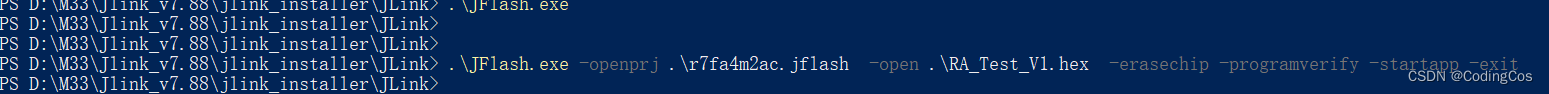 PS D:\M33\Jlink_v7.88\jlink_installer\JLink> .\JFlash.exe
PS D:\M33\Jlink_v7.88\jlink_installer\JLink>
PS D:\M33\Jlink_v7.88\jlink_installer\JLink>
PS D:\M33\Jlink_v7.88\jlink_installer\JLink> .\JFlash.exe -openprj .\r7fa4m2ac.jflash -open .\RA_Test_V1.hex -erasechip -programverify -startapp -exit
PS D:\M33\Jlink_v7.88\jlink_installer\JLink>
CSDN @CodingCos